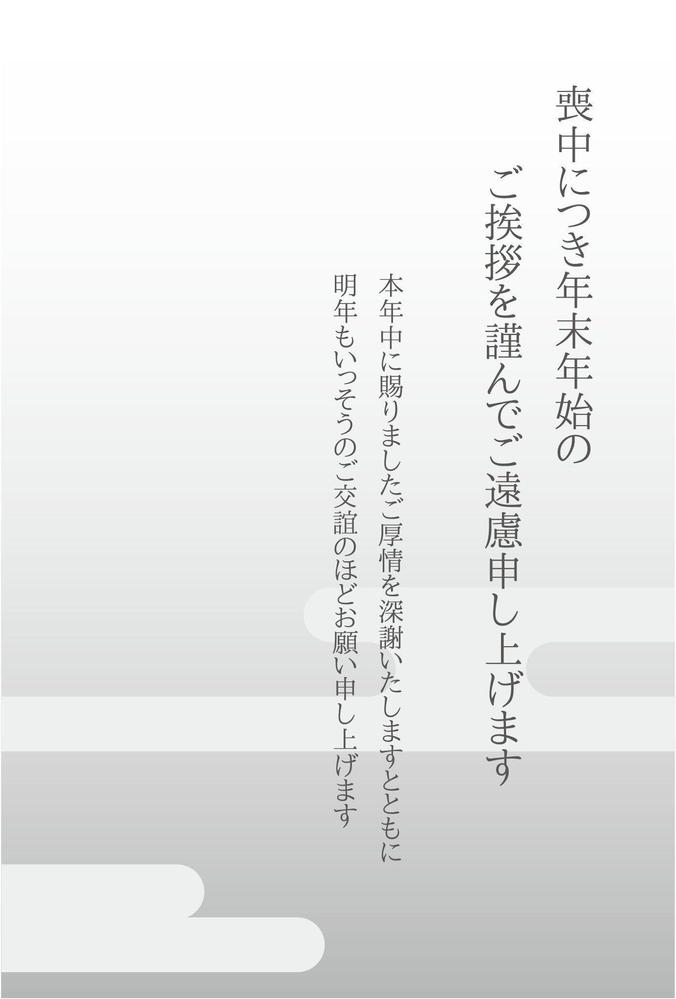 喪中につき年末年始の
ご挨拶を謹んでご遠慮申し上げます

本年中に賜りましたご厚情を深謝いたしますとともに
明年もいっそうのご交誼のほどお願い申し上げます